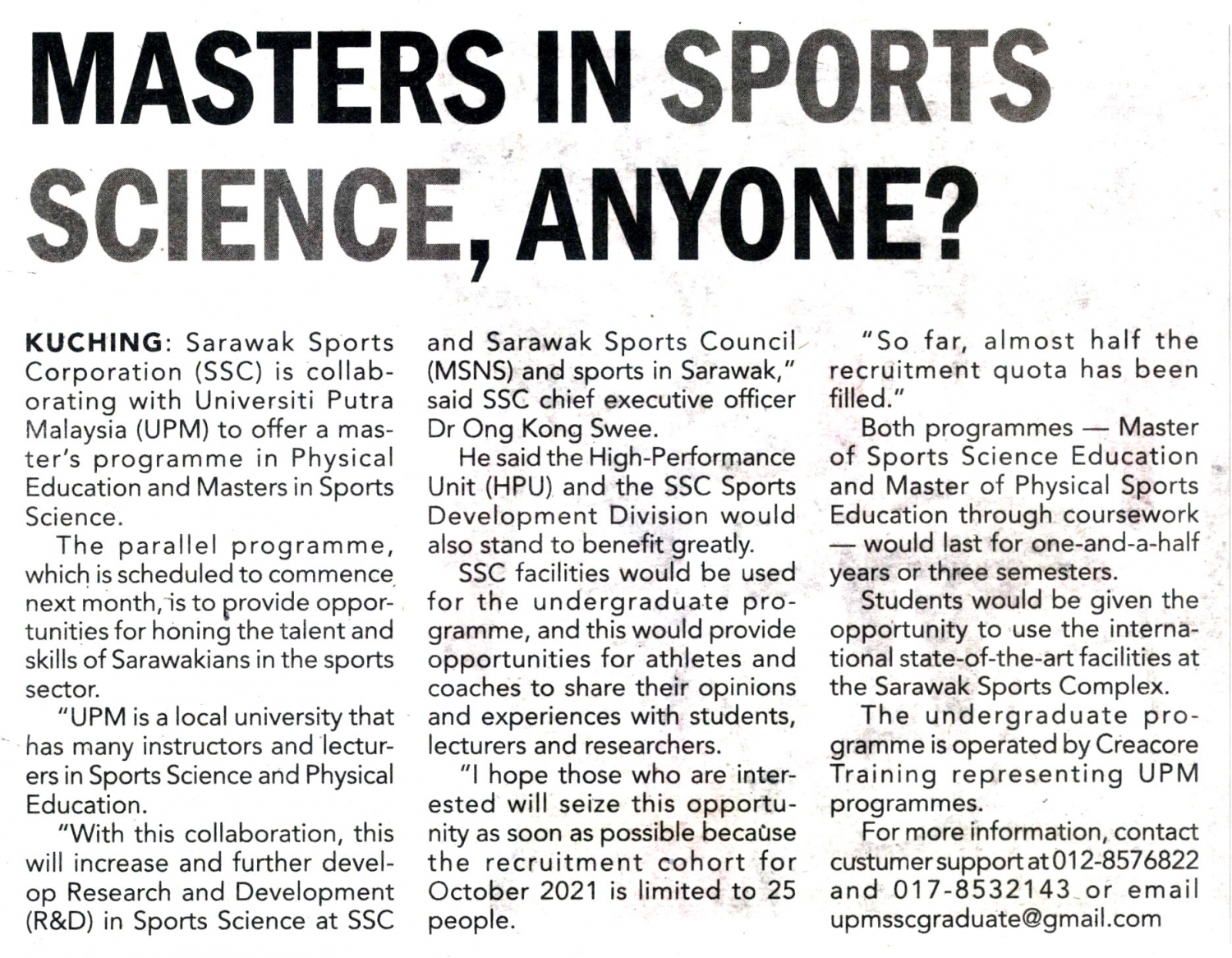 MASTERS IN SPORTS SCIENCE, ANYONE?

KUCHING: Sarawak Sports Corporation (SSC) is collaborating with Universiti Putra Malaysia (UPM) to offer a master's programme in Physical Education and Masters in Sports Science.

The parallel programme, which is scheduled to commence next month, is to provide opportunities for honing the talent and skills of Sarawakians in the sports sector.

"UPM is a local university that has many instructors and lecturers in Sports Science and Physical Education.

"With this collaboration, this will increase and further develop Research and Development (R&D) in Sports Science at SSC and Sarawak Sports Council (MSNS) and sports in Sarawak," said SSC chief executive officer Dr Ong Kong Swee.

He said the High-Performance Unit (HPU) and the SSC Sports Development Division would also stand to benefit greatly.

SSC facilities would be used for the undergraduate programme, and this would provide opportunities for athletes and coaches to share their opinions and experiences with students, lecturers and researchers.

"I hope those who are interested will seize this opportunity as soon as possible because the recruitment cohort for October 2021 is limited to 25 people.

"So far, almost half the recruitment quota has been filled."

Both programmes — Master of Sports Science Education and Master of Physical Sports Education through coursework — would last for one-and-a-half years or three semesters.

Students would be given the opportunity to use the international state-of-the-art facilities at the Sarawak Sports Complex.

The undergraduate programme is operated by Creacore Training representing UPM programmes.

For more information, contact custumer support at 012-8576822 and 017-8532143 or email upmsscgraduate@gmail.com